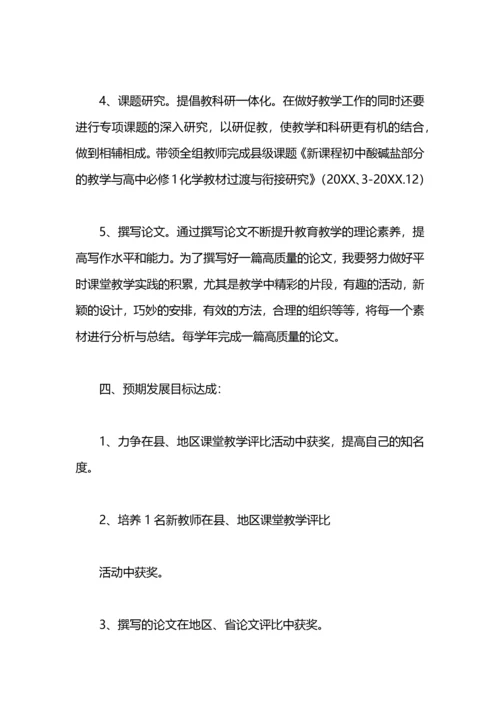 4、课题研究。提倡教科研一体化。在做好教学工作的同时还要进行专项课题的深入研究，以研促教，使教学和科研更有机的结合，做到相辅相成。带领全组教师完成县级课题《新课程初中酸碱盐部分的教学与高中必修1化学教材过渡与衔接研究》(20XX、3-20XX.12)

5、撰写论文。通过撰写论文不断提升教育教学的理论素养，提高写作水平和能力。为了撰写好一篇高质量的论文，我要努力做好平时课堂教学实践的积累，尤其是教学中精彩的片段，有趣的活动，新颖的设计，巧妙的安排，有效的方法，合理的组织等等，将每一个素材进行分析与总结。每学年完成一篇高质量的论文。

四、预期发展目标达成：

1、力争在县、地区课堂教学评比活动中获奖，提高自己的知名度。

2、培养1名新教师在县、地区课堂教学评比

活动中获奖。

3、撰写的论文在地区、省论文评比中获奖。